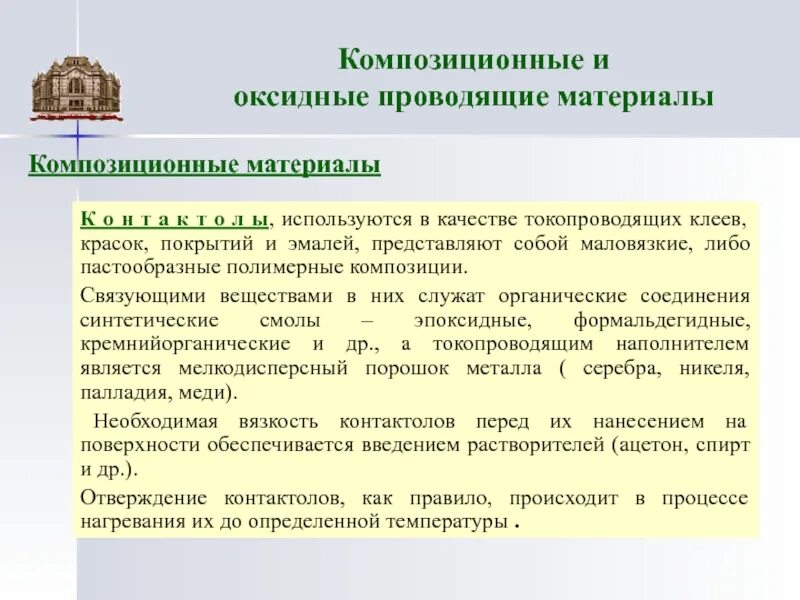 Композиционные и оксидные проводящие материалы

Композиционные материалы

К о н т а к т о л ы, используются в качестве токопроводящих клеев, красок, покрытий и эмалей, представляют собой маловязкие, либо пастообразные полимерные композиции.

Связующими веществами в них служат органические соединения синтетические смолы – эпоксидные, формальдегидные, кремнийорганические и др., а токопроводящим наполнителем является мелкодисперсный порошок металла ( серебра, никеля, палладия, меди).

Необходимая вязкость контактолов перед их нанесением на поверхности обеспечивается введением растворителей (ацетон, спирт и др.).

Отверждение контактолов, как правило, происходит в процессе нагревания их до определенной температуры .